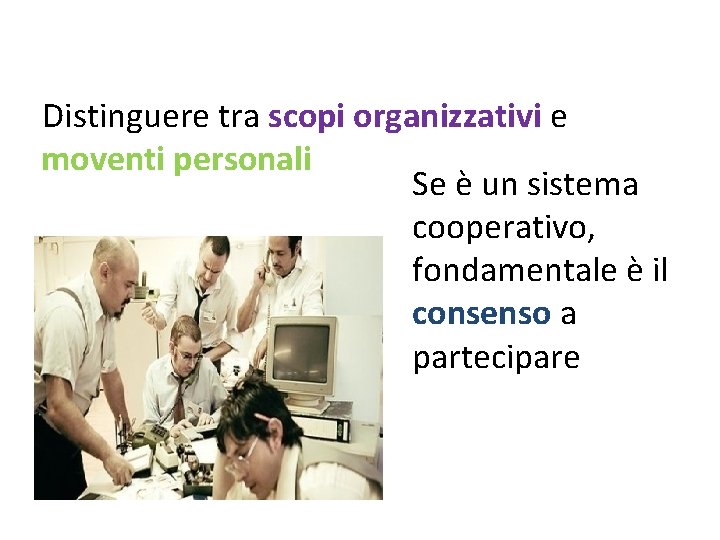 Distinguere tra scopi organizzativi e moventi personali

Se è un sistema cooperativo, fondamentale è il consenso a partecipare